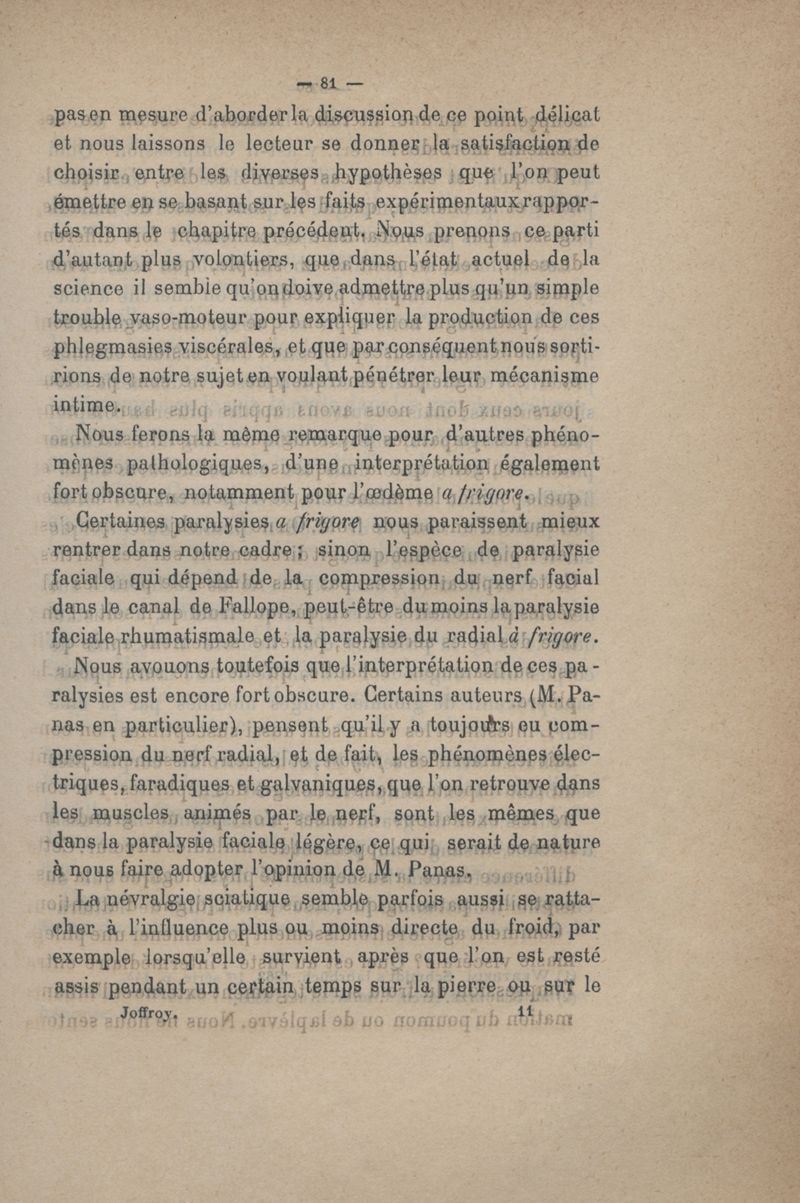 — 81 —

pas en mesure d'aborder la discussion de ce point délicat et nous laissons le lecteur se donner la satisfaction de choisir entre les diverses hypothèses que l'on peut émettre en se basant sur les faits expérimentaux rapportés dans le chapitre précédent. Nous prenons ce parti d'autant plus volontiers, que dans l'état actuel de la science il semble qu'on doive admettre plus qu'un simple trouble vaso-moteur pour expliquer la production de ces phlegmasies viscérales, et que par conséquent nous sortirions de notre sujet en voulant pénétrer leur mécanisme intime.

Nous ferons la même remarque pour d'autres phénomènes pathologiques, d'une interprétation également fort obscure, notamment pour l'œdème a frigore.

Certaines paralysies a frigore nous paraissent mieux rentrer dans notre cadre ; sinon l'espèce de paralysie faciale qui dépend de la compression du nerf facial dans le canal de Fallope, peut-être du moins la paralysie faciale rhumatismale et la paralysie du radial à frigore.

Nous avouons toutefois que l'interprétation de ces paralysies est encore fort obscure. Certains auteurs (M. Panas en particulier), pensent qu'il y a toujours eu compression du nerf radial, et de fait, les phénomènes électriques, faradiques et galvaniques, que l'on retrouve dans les muscles animés par le nerf, sont les mêmes que dans la paralysie faciale légère, ce qui serait de nature à nous faire adopter l'opinion de M. Panas.

La névralgie sciatique semble parfois aussi se rattacher à l'influence plus ou moins directe du froid, par exemple lorsqu'elle survient après que l'on est resté assis pendant un certain temps sur la pierre ou sur le

Joffroy. 11